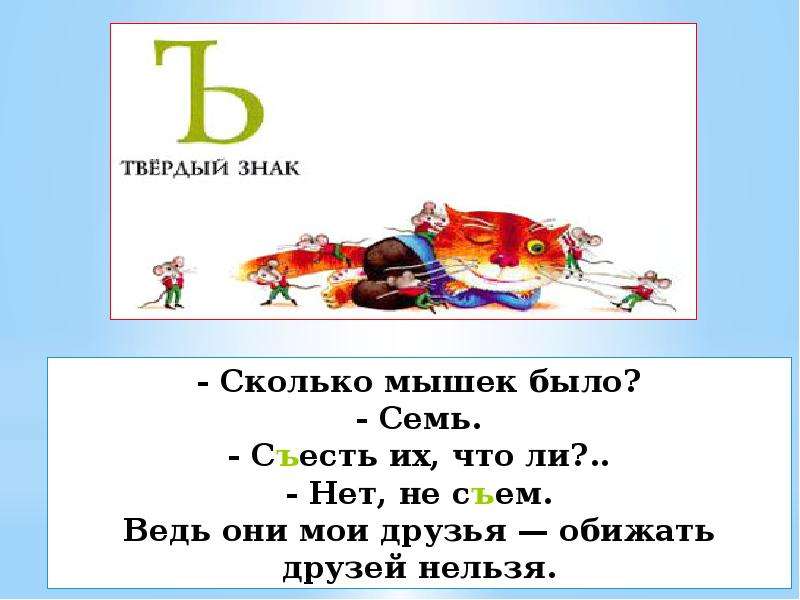 Ъ

ТВЁРДЫЙ ЗНАК

- Сколько мышек было?
- Семь.
- Съесть их, что ли?..
- Нет, не съем.
Ведь они мои друзья — обижать друзей нельзя.